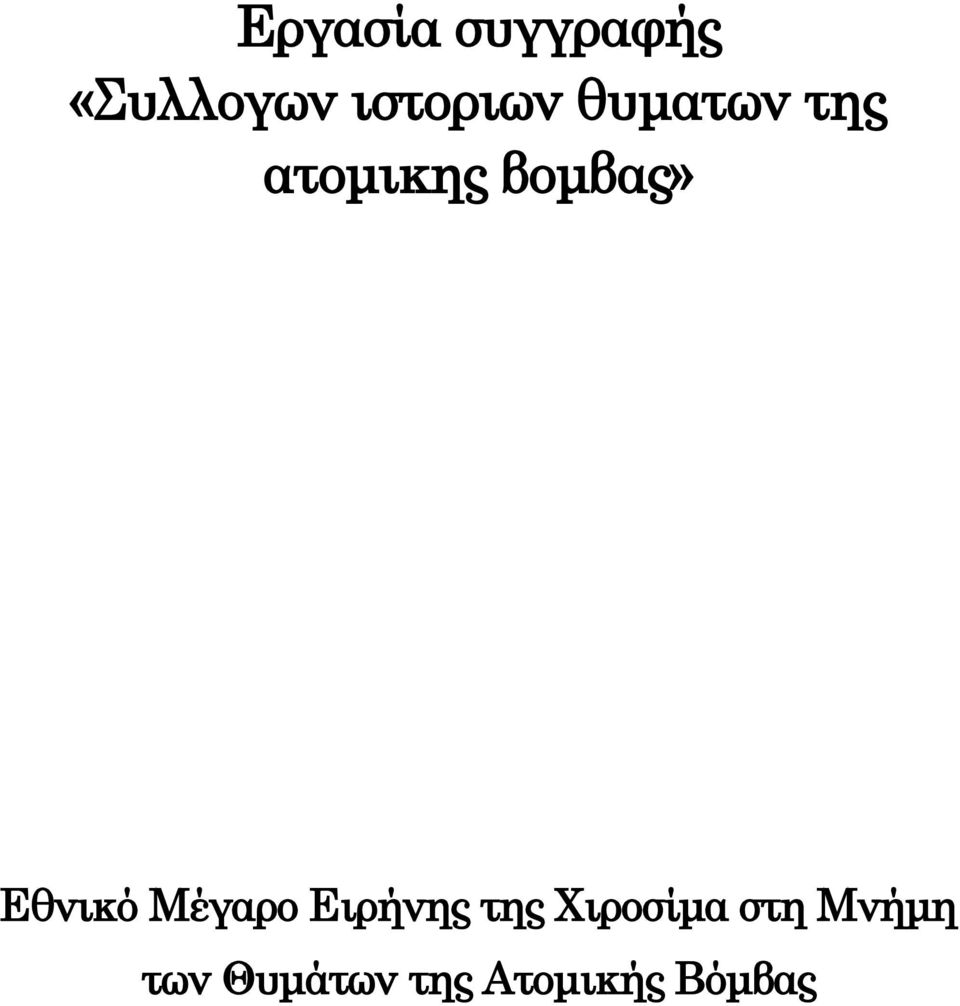 Εργασία συγγραφής
«Συλλογων ιστοριων θυματων της ατομικης βομβας»

Εθνικό Μέγαρο Ειρήνης της Χιροσίμα στη Μνήμη των Θυμάτων της Ατομικής Βόμβας